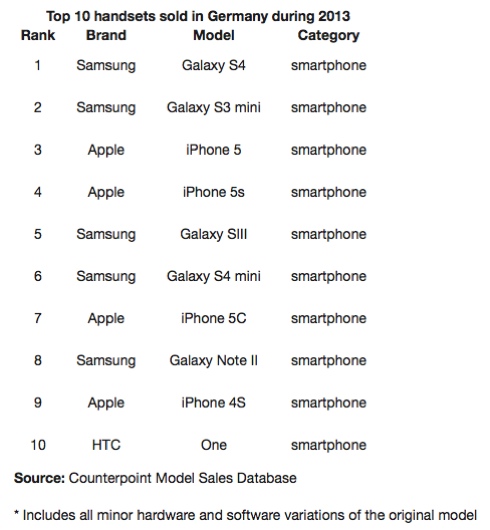 Top 10 handsets sold in Germany during 2013

| Rank | Brand | Model | Category |
|---|---|---|---|
| 1 | Samsung | Galaxy S4 | smartphone |
| 2 | Samsung | Galaxy S3 mini | smartphone |
| 3 | Apple | iPhone 5 | smartphone |
| 4 | Apple | iPhone 5s | smartphone |
| 5 | Samsung | Galaxy SIII | smartphone |
| 6 | Samsung | Galaxy S4 mini | smartphone |
| 7 | Apple | iPhone 5C | smartphone |
| 8 | Samsung | Galaxy Note II | smartphone |
| 9 | Apple | iPhone 4S | smartphone |
| 10 | HTC | One | smartphone |

Source: Counterpoint Model Sales Database

* Includes all minor hardware and software variations of the original model